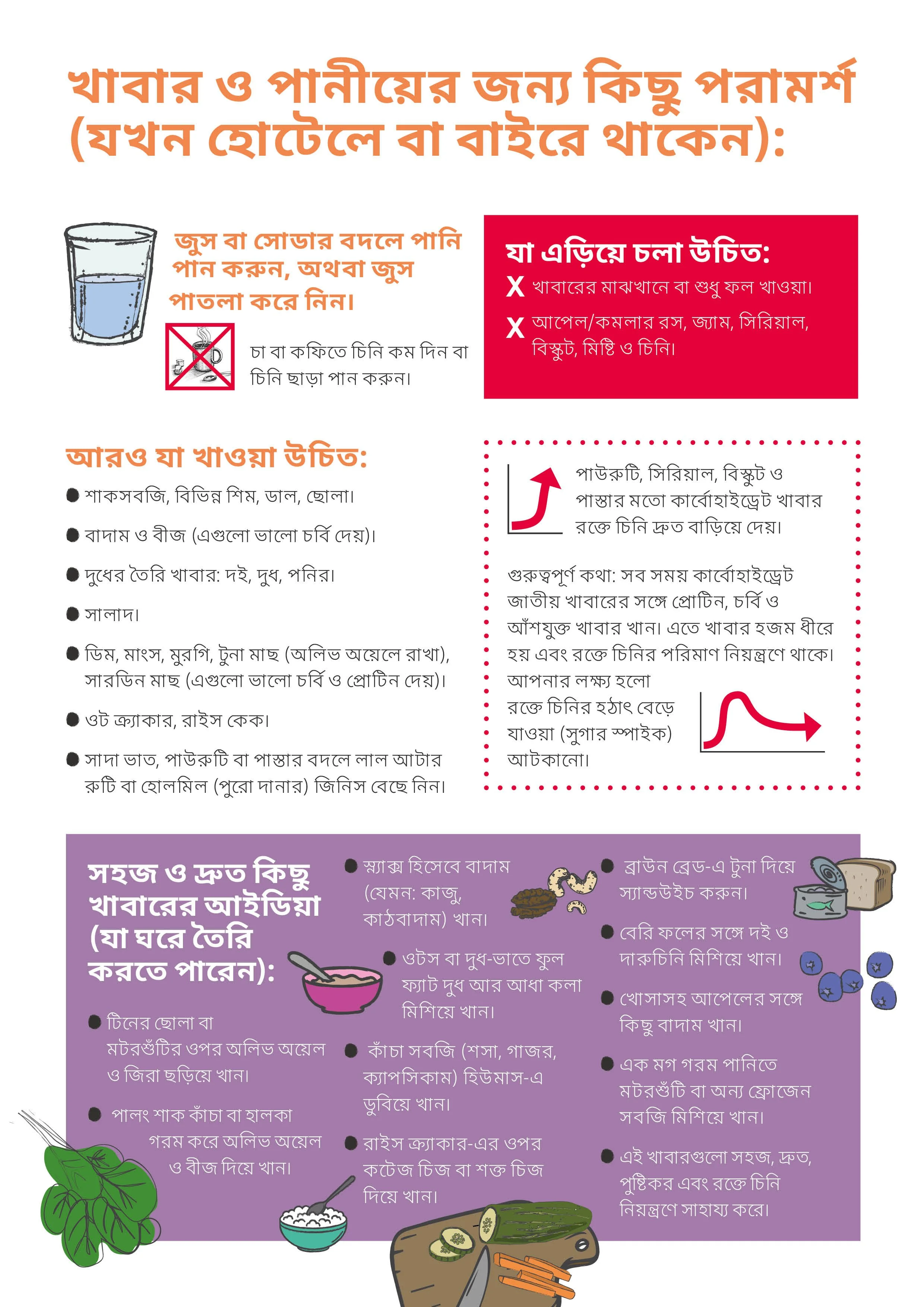 খাবার ও পানীয়ের জন্য কিছু পরামর্শ (যখন হোটেলে বা বাইরে থাকেন):

জুস বা সোডার বদলে পানি পান করুন, অথবা জুস পাতলা করে নিন।

চা বা কফিতে চিনি কম দিন বা চিনি ছাড়া পান করুন।

যা এড়িয়ে চলা উচিত:

X খাবারের মাঝখানে বা শুধু ফল খাওয়া।

X আপেল/কমলার রস, জ্যাম, সিরিয়াল, বিস্কুট, মিষ্টি ও চিনি।

আরও যা খাওয়া উচিত:

• শাকসবজি, বিভিন্ন শিম, ডাল, ছোলা।

• বাদাম ও বীজ (এগুলো ভালো চর্বি দেয়)।

• দুধের তৈরি খাবার: দই, দুধ, পনির।

• সালাদ।

• ডিম, মাংস, মুরগি, টুনা মাছ (অলিভ অয়েলে রাখা), সারডিন মাছ (এগুলো ভালো চর্বি ও প্রোটিন দেয়)।

• ওট ক্র্যাকার, রাইস কেক।

• সাদা ভাত, পাউরুটি বা পাস্তার বদলে লাল আটার রুটি বা হোলমিল (পুরো দানার) জিনিস বেছে নিন।

পাউরুটি, সিরিয়াল, বিস্কুট ও পাস্তার মতো কার্বোহাইড্রেট খাবার রক্তে চিনি দ্রুত বাড়িয়ে দেয়।

গুরুত্বপূর্ণ কথা: সব সময় কার্বোহাইড্রেট জাতীয় খাবারের সঙ্গে প্রোটিন, চর্বি ও আঁশযুক্ত খাবার খান। এতে খাবার হজম ধীরে হয় এবং রক্তে চিনির পরিমাণ নিয়ন্ত্রণে থাকে। আপনার লক্ষ্য হলো রক্তে চিনির হঠাৎ বেড়ে যাওয়া (সুগার স্পাইক) আটকানো।

সহজ ও দ্রুত কিছু খাবারের আইডিয়া (যা ঘরে তৈরি করতে পারেন):

• টিনের ছোলা বা মটরশুঁটির ওপর অলিভ অয়েল ও জিরা ছড়িয়ে খান।

• পালং শাক কাঁচা বা হালকা গরম করে অলিভ অয়েল ও বীজ দিয়ে খান।

• স্ন্যাক্স হিসেবে বাদাম (যেমন: কাজু, কাঠবাদাম) খান।

• ওটস বা দুধ-ভাতে ফুল ফ্যাট দুধ আর আধা কলা মিশিয়ে খান।

• কাঁচা সবজি (শসা, গাজর, ক্যাপসিকাম) হিউমাস-এ ডুবিয়ে খান।

• রাইস ক্র্যাকার-এর ওপর কটেজ চিজ বা শক্ত চিজ দিয়ে খান।

• ব্রাউন ব্রেড-এ টুনা দিয়ে স্যান্ডউইচ করুন।

• বেরি ফলের সঙ্গে দই ও দারুচিনি মিশিয়ে খান।

• খোসাসহ আপেলের সঙ্গে কিছু বাদাম খান।

• এক মগ গরম পানিতে মটরশুঁটি বা অন্য ফ্রোজেন সবজি মিশিয়ে খান।

• এই খাবারগুলো সহজ, দ্রুত, পুষ্টিকর এবং রক্তে চিনি নিয়ন্ত্রণে সাহায্য করে।